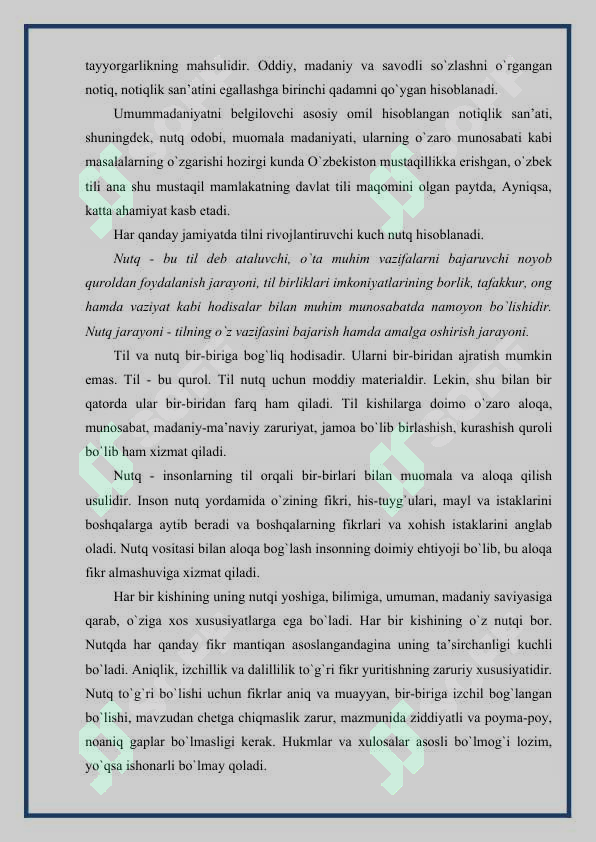 tayyorgarlikning mahsulidir. Oddiy, madaniy va savodli so`zlashni o`rgangan notiq, notiqlik san'atini egallashga birinchi qadamni qo`ygan hisoblanadi.

Umummadaniyatni belgilovchi asosiy omil hisoblangan notiqlik san'ati, shuningdek, nutq odobi, muomala madaniyati, ularning o`zaro munosabati kabi masalalarning o`zgarishi hozirgi kunda O`zbekiston mustaqillikka erishgan, o`zbek tili ana shu mustaqil mamlakatning davlat tili maqomini olgan paytda, Ayniqsa, katta ahamiyat kasb etadi.

Har qanday jamiyatda tilni rivojlantiruvchi kuch nutq hisoblanadi.

Nutq - bu til deb ataluvchi, o`ta muhim vazifalarni bajaruvchi noyob quroldan foydalanish jarayoni, til birliklari imkoniyatlarining borlik, tafakkur, ong hamda vaziyat kabi hodisalar bilan muhim munosabatda namoyon bo`lishidir. Nutq jarayoni - tilning o`z vazifasini bajarish hamda amalga oshirish jarayoni.

Til va nutq bir-biriga bog`liq hodisadir. Ularni bir-biridan ajratish mumkin emas. Til - bu qurol. Til nutq uchun moddiy materialdir. Lekin, shu bilan bir qatorda ular bir-biridan farq ham qiladi. Til kishilarga doimo o`zaro aloqa, munosabat, madaniy-ma'naviy zaruriyat, jamoa bo`lib birlashish, kurashish quroli bo`lib ham xizmat qiladi.

Nutq - insonlarning til orqali bir-birlari bilan muomala va aloqa qilish usulidir. Inson nutq yordamida o`zining fikri, his-tuyg`ulari, mayl va istaklarini boshqalarga aytib beradi va boshqalarning fikrlari va xohish istaklarini anglab oladi. Nutq vositasi bilan aloqa bog`lash insonning doimiy ehtiyoji bo`lib, bu aloqa fikr almashuviga xizmat qiladi.

Har bir kishining uning nutqi yoshiga, bilimiga, umuman, madaniy saviyasiga qarab, o`ziga xos xususiyatlarga ega bo`ladi. Har bir kishining o`z nutqi bor. Nutqda har qanday fikr mantiqan asoslangandagina uning ta'sirchanligi kuchli bo`ladi. Aniqlik, izchillik va dalillilik to`g`ri fikr yuritishning zaruriy xususiyatidir. Nutq to`g`ri bo`lishi uchun fikrlar aniq va muayyan, bir-biriga izchil bog`langan bo`lishi, mavzudan chetga chiqmaslik zarur, mazmunida ziddiyatli va poyma-poy, noaniq gaplar bo`lmasligi kerak. Hukmlar va xulosalar asosli bo`lmog`i lozim, yo`qsa ishonarli bo`lmay qoladi.